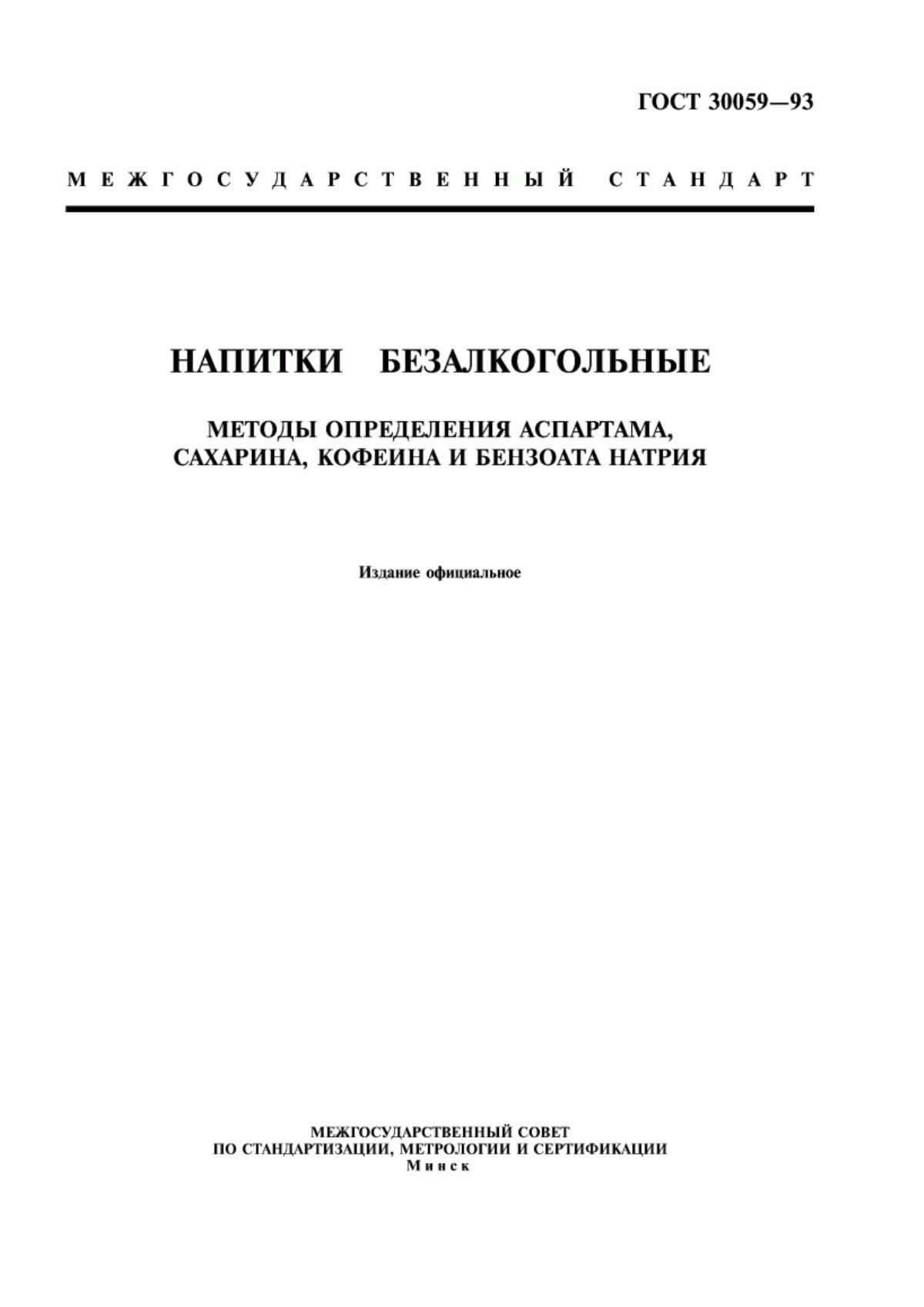 ГОСТ 30059—93

МЕЖГОСУДАРСТВЕННЫЙ СТАНДАРТ

НАПИТКИ БЕЗАЛКОГОЛЬНЫЕ

МЕТОДЫ ОПРЕДЕЛЕНИЯ АСПАРТАМА, САХАРИНА, КОФЕИНА И БЕНЗОАТА НАТРИЯ

Издание официальное

МЕЖГОСУДАРСТВЕННЫЙ СОВЕТ
ПО СТАНДАРТИЗАЦИИ, МЕТРОЛОГИИ И СЕРТИФИКАЦИИ
Минск